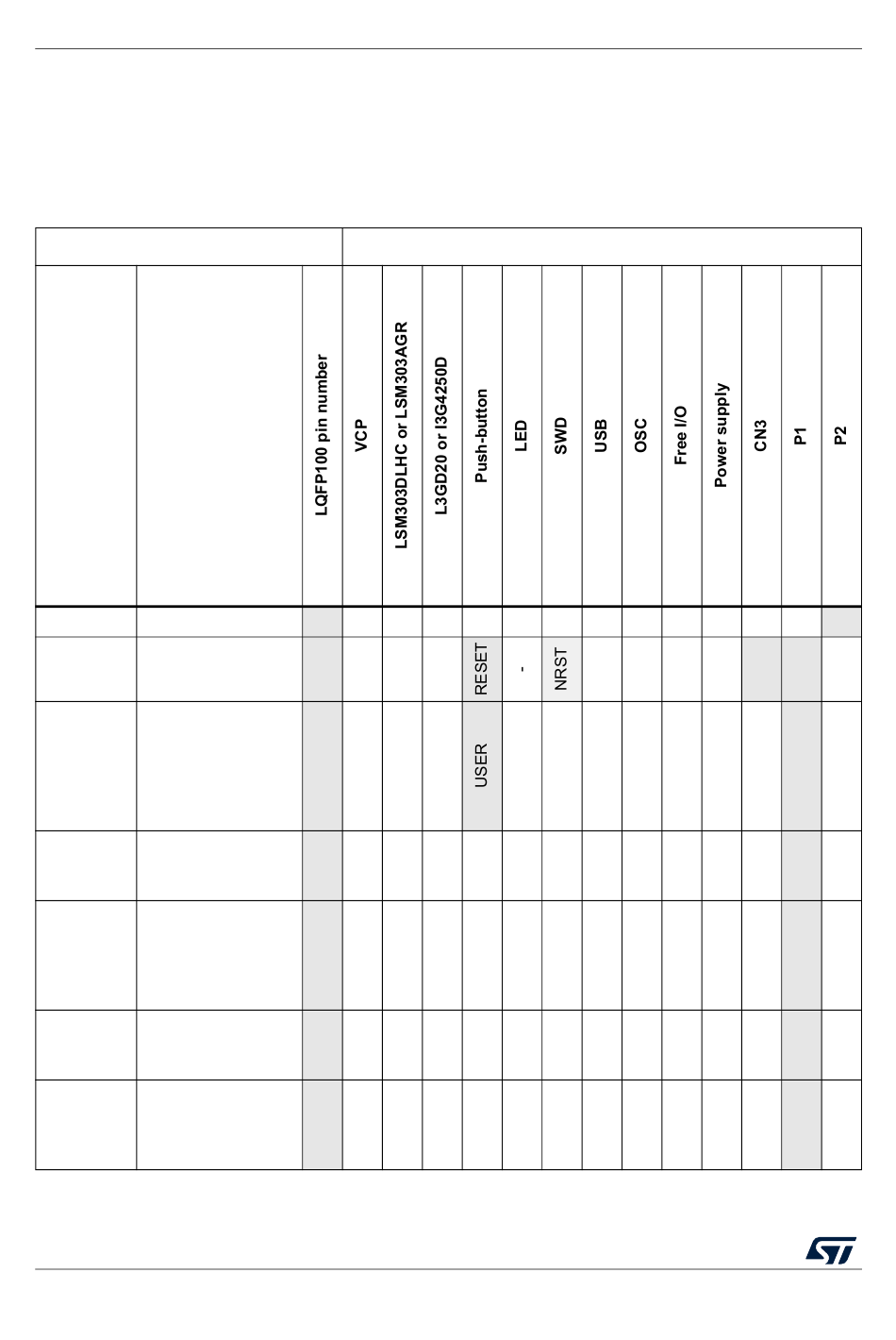 | | | LQFP100 pin number | VCP | LSM303DLHC or LSM303AGR | L3GD20 or I3G4250D | Push-button | LED | SWD | USB | OSC | Free I/O | Power supply | CN3 | P1 | P2 |
|---|---|---|---|---|---|---|---|---|---|---|---|---|---|---|---|
| | | | | | | | | | | | | | | | |
| | | | | | | RESET | - | NRST | | | | | | | |
| | | | | | | USER | | | | | | | | | |
| | | | | | | | | | | | | | | | |
| | | | | | | | | | | | | | | | |
| | | | | | | | | | | | | | | | |
| | | | | | | | | | | | | | | | |